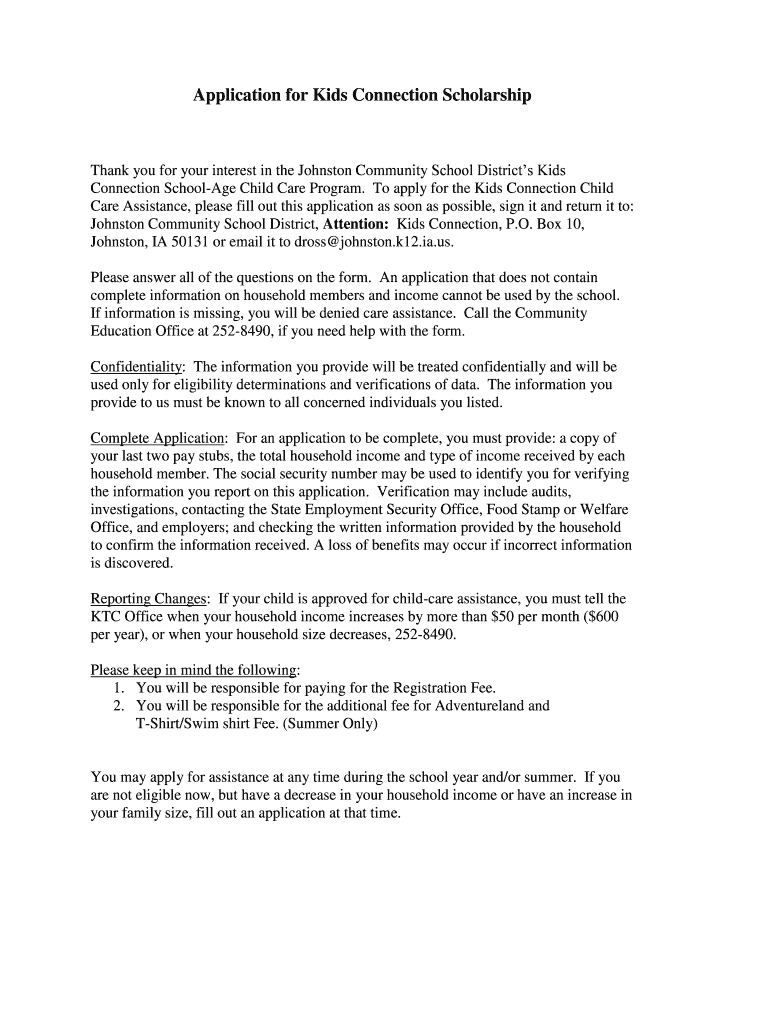 Application for Kids Connection Scholarship

Thank you for your interest in the Johnston Community School District's Kids Connection School-Age Child Care Program. To apply for the Kids Connection Child Care Assistance, please fill out this application as soon as possible, sign it and return it to: Johnston Community School District, Attention: Kids Connection, P.O. Box 10, Johnston, IA 50131 or email it to dross@johnston.k12.ia.us.

Please answer all of the questions on the form. An application that does not contain complete information on household members and income cannot be used by the school. If information is missing, you will be denied care assistance. Call the Community Education Office at 252-8490, if you need help with the form.

Confidentiality: The information you provide will be treated confidentially and will be used only for eligibility determinations and verifications of data. The information you provide to us must be known to all concerned individuals you listed.

Complete Application: For an application to be complete, you must provide: a copy of your last two pay stubs, the total household income and type of income received by each household member. The social security number may be used to identify you for verifying the information you report on this application. Verification may include audits, investigations, contacting the State Employment Security Office, Food Stamp or Welfare Office, and employers; and checking the written information provided by the household to confirm the information received. A loss of benefits may occur if incorrect information is discovered.

Reporting Changes: If your child is approved for child-care assistance, you must tell the KTC Office when your household income increases by more than $50 per month ($600 per year), or when your household size decreases, 252-8490.

Please keep in mind the following:
1. You will be responsible for paying for the Registration Fee.
2. You will be responsible for the additional fee for Adventureland and T-Shirt/Swim shirt Fee. (Summer Only)

You may apply for assistance at any time during the school year and/or summer. If you are not eligible now, but have a decrease in your household income or have an increase in your family size, fill out an application at that time.